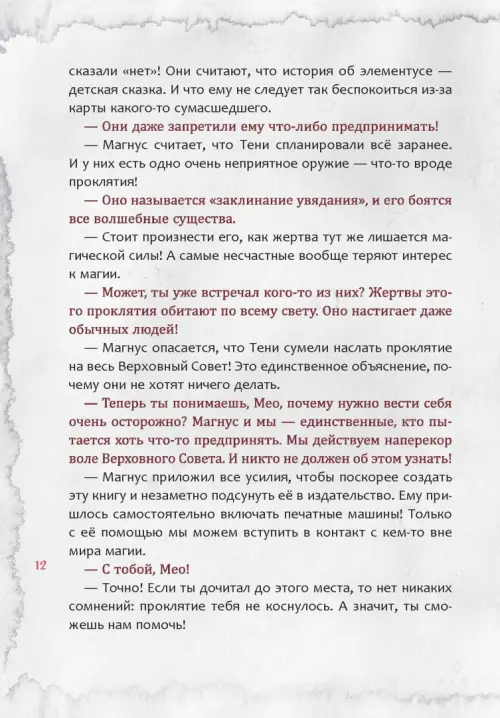 сказали «нет»! Они считают, что история об элементусе — детская сказка. И что ему не следует так беспокоиться из-за карты какого-то сумасшедшего.

— Они даже запретили ему что-либо предпринимать!

— Магнус считает, что Тени спланировали всё заранее. И у них есть одно очень неприятное оружие — что-то вроде проклятия!

— Оно называется «заклинание увядания», и его боятся все волшебные существа.

— Стоит произнести его, как жертва тут же лишается магической силы! А самые несчастные вообще теряют интерес к магии.

— Может, ты уже встречал кого-то из них? Жертвы этого проклятия обитают по всему свету. Оно настигает даже обычных людей!

— Магнус опасается, что Тени сумели наслать проклятие на весь Верховный Совет! Это единственное объяснение, почему они не хотят ничего делать.

— Теперь ты понимаешь, Мео, почему нужно вести себя очень осторожно? Магнус и мы — единственные, кто пытается хоть что-то предпринять. Мы действуем наперекор воле Верховного Совета. И никто не должен об этом узнать!

— Магнус приложил все усилия, чтобы поскорее создать эту книгу и незаметно подсунуть её в издательство. Ему пришлось самостоятельно включать печатные машины! Только с её помощью мы можем вступить в контакт с кем-то вне мира магии.

12

— С тобой, Мео!

— Точно! Если ты дочитал до этого места, то нет никаких сомнений: проклятие тебя не коснулось. А значит, ты сможешь нам помочь!